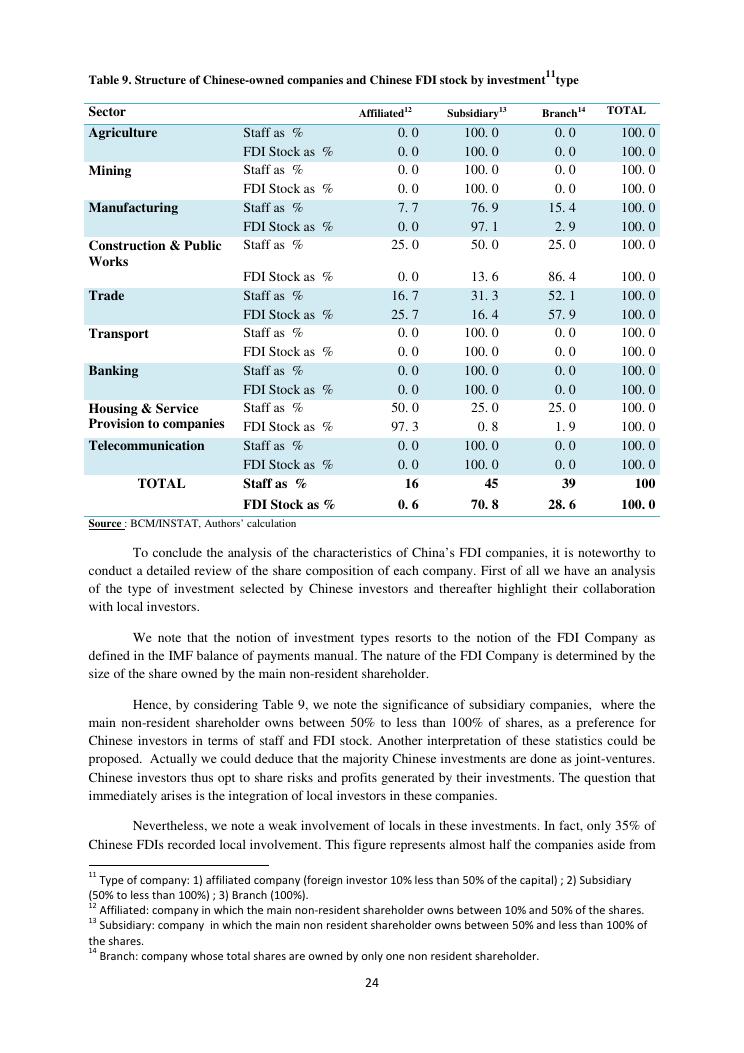 Table 9. Structure of Chinese-owned companies and Chinese FDI stock by investment$^{11}$type

| Sector | | Affiliated$^{12}$ | Subsidiary$^{13}$ | Branch$^{14}$ | TOTAL |
|---|---|---|---|---|---|
| Agriculture | Staff as % | 0. 0 | 100. 0 | 0. 0 | 100. 0 |
| | FDI Stock as % | 0. 0 | 100. 0 | 0. 0 | 100. 0 |
| Mining | Staff as % | 0. 0 | 100. 0 | 0. 0 | 100. 0 |
| | FDI Stock as % | 0. 0 | 100. 0 | 0. 0 | 100. 0 |
| Manufacturing | Staff as % | 7. 7 | 76. 9 | 15. 4 | 100. 0 |
| | FDI Stock as % | 0. 0 | 97. 1 | 2. 9 | 100. 0 |
| Construction & Public Works | Staff as % | 25. 0 | 50. 0 | 25. 0 | 100. 0 |
| | FDI Stock as % | 0. 0 | 13. 6 | 86. 4 | 100. 0 |
| Trade | Staff as % | 16. 7 | 31. 3 | 52. 1 | 100. 0 |
| | FDI Stock as % | 25. 7 | 16. 4 | 57. 9 | 100. 0 |
| Transport | Staff as % | 0. 0 | 100. 0 | 0. 0 | 100. 0 |
| | FDI Stock as % | 0. 0 | 100. 0 | 0. 0 | 100. 0 |
| Banking | Staff as % | 0. 0 | 100. 0 | 0. 0 | 100. 0 |
| | FDI Stock as % | 0. 0 | 100. 0 | 0. 0 | 100. 0 |
| Housing & Service Provision to companies | Staff as % | 50. 0 | 25. 0 | 25. 0 | 100. 0 |
| | FDI Stock as % | 97. 3 | 0. 8 | 1. 9 | 100. 0 |
| Telecommunication | Staff as % | 0. 0 | 100. 0 | 0. 0 | 100. 0 |
| | FDI Stock as % | 0. 0 | 100. 0 | 0. 0 | 100. 0 |
| TOTAL | Staff as % | 16 | 45 | 39 | 100 |
| | FDI Stock as % | 0. 6 | 70. 8 | 28. 6 | 100. 0 |

Source : BCM/INSTAT, Authors' calculation

To conclude the analysis of the characteristics of China's FDI companies, it is noteworthy to conduct a detailed review of the share composition of each company. First of all we have an analysis of the type of investment selected by Chinese investors and thereafter highlight their collaboration with local investors.

We note that the notion of investment types resorts to the notion of the FDI Company as defined in the IMF balance of payments manual. The nature of the FDI Company is determined by the size of the share owned by the main non-resident shareholder.

Hence, by considering Table 9, we note the significance of subsidiary companies, where the main non-resident shareholder owns between 50% to less than 100% of shares, as a preference for Chinese investors in terms of staff and FDI stock. Another interpretation of these statistics could be proposed. Actually we could deduce that the majority Chinese investments are done as joint-ventures. Chinese investors thus opt to share risks and profits generated by their investments. The question that immediately arises is the integration of local investors in these companies.

Nevertheless, we note a weak involvement of locals in these investments. In fact, only 35% of Chinese FDIs recorded local involvement. This figure represents almost half the companies aside from

$^{11}$ Type of company: 1) affiliated company (foreign investor 10% less than 50% of the capital) ; 2) Subsidiary (50% to less than 100%) ; 3) Branch (100%).
$^{12}$ Affiliated: company in which the main non-resident shareholder owns between 10% and 50% of the shares.
$^{13}$ Subsidiary: company in which the main non resident shareholder owns between 50% and less than 100% of the shares.
$^{14}$ Branch: company whose total shares are owned by only one non resident shareholder.

24